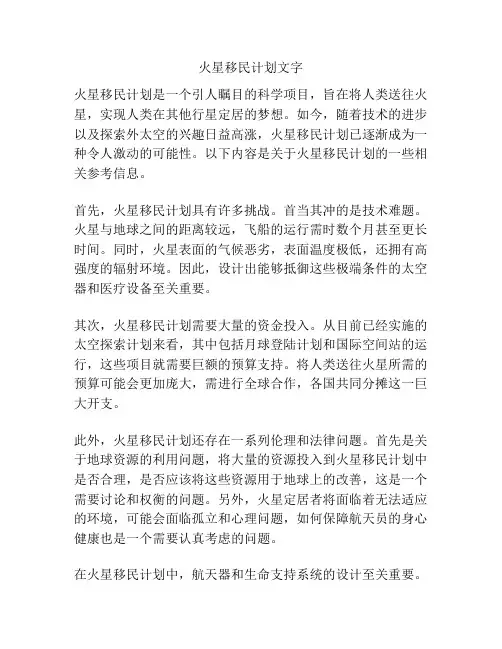 火星移民计划文字

火星移民计划是一个引人瞩目的科学项目，旨在将人类送往火星，实现人类在其他行星定居的梦想。如今，随着技术的进步以及探索外太空的兴趣日益高涨，火星移民计划已逐渐成为一种令人激动的可能性。以下内容是关于火星移民计划的一些相关参考信息。

首先，火星移民计划具有许多挑战。首当其冲的是技术难题。火星与地球之间的距离较远，飞船的运行需时数个月甚至更长时间。同时，火星表面的气候恶劣，表面温度极低，还拥有高强度的辐射环境。因此，设计出能够抵御这些极端条件的太空器和医疗设备至关重要。

其次，火星移民计划需要大量的资金投入。从目前已经实施的太空探索计划来看，其中包括月球登陆计划和国际空间站的运行，这些项目就需要巨额的预算支持。将人类送往火星所需的预算可能会更加庞大，需进行全球合作，各国共同分摊这一巨大开支。

此外，火星移民计划还存在一系列伦理和法律问题。首先是关于地球资源的利用问题，将大量的资源投入到火星移民计划中是否合理，是否应该将这些资源用于地球上的改善，这是一个需要讨论和权衡的问题。另外，火星定居者将面临着无法适应的环境，可能会面临孤立和心理问题，如何保障航天员的身心健康也是一个需要认真考虑的问题。

在火星移民计划中，航天器和生命支持系统的设计至关重要。